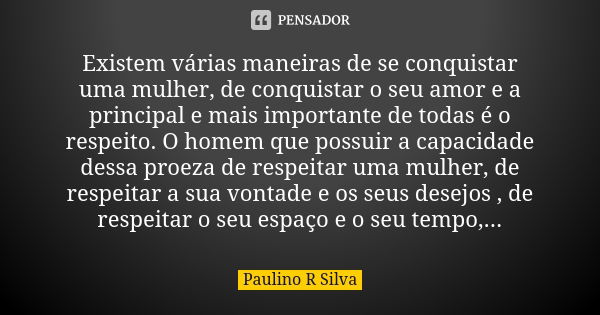 PENSADOR

Existem várias maneiras de se conquistar uma mulher, de conquistar o seu amor e a principal e mais importante de todas é o respeito. O homem que possuir a capacidade dessa proeza de respeitar uma mulher, de respeitar a sua vontade e os seus desejos , de respeitar o seu espaço e o seu tempo,...

Paulino R Silva